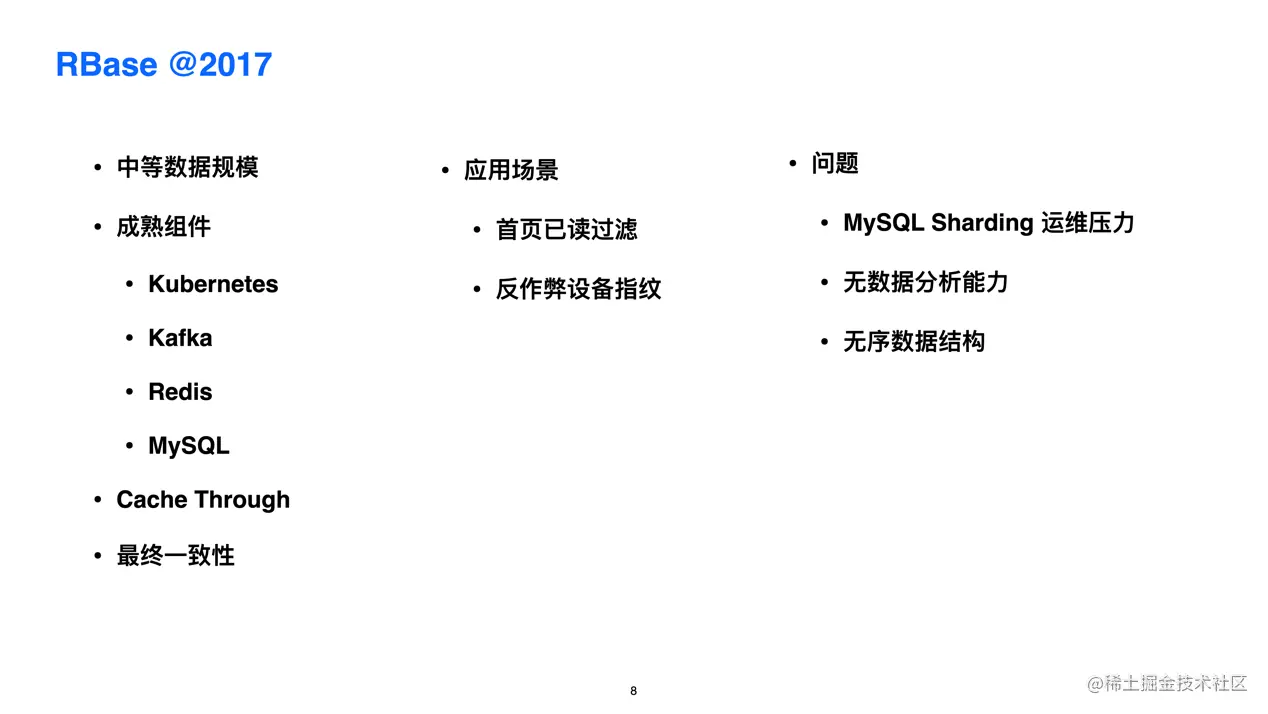 RBase @2017

• 中等数据规模

• 成熟组件

• Kubernetes

• Kafka

• Redis

• MySQL

• Cache Through

• 最终一致性

• 应用场景

• 首页已读过滤

• 反作弊设备指纹

• 问题

• MySQL Sharding 运维压力

• 无数据分析能力

• 无序数据结构

8

@稀土掘金技术社区